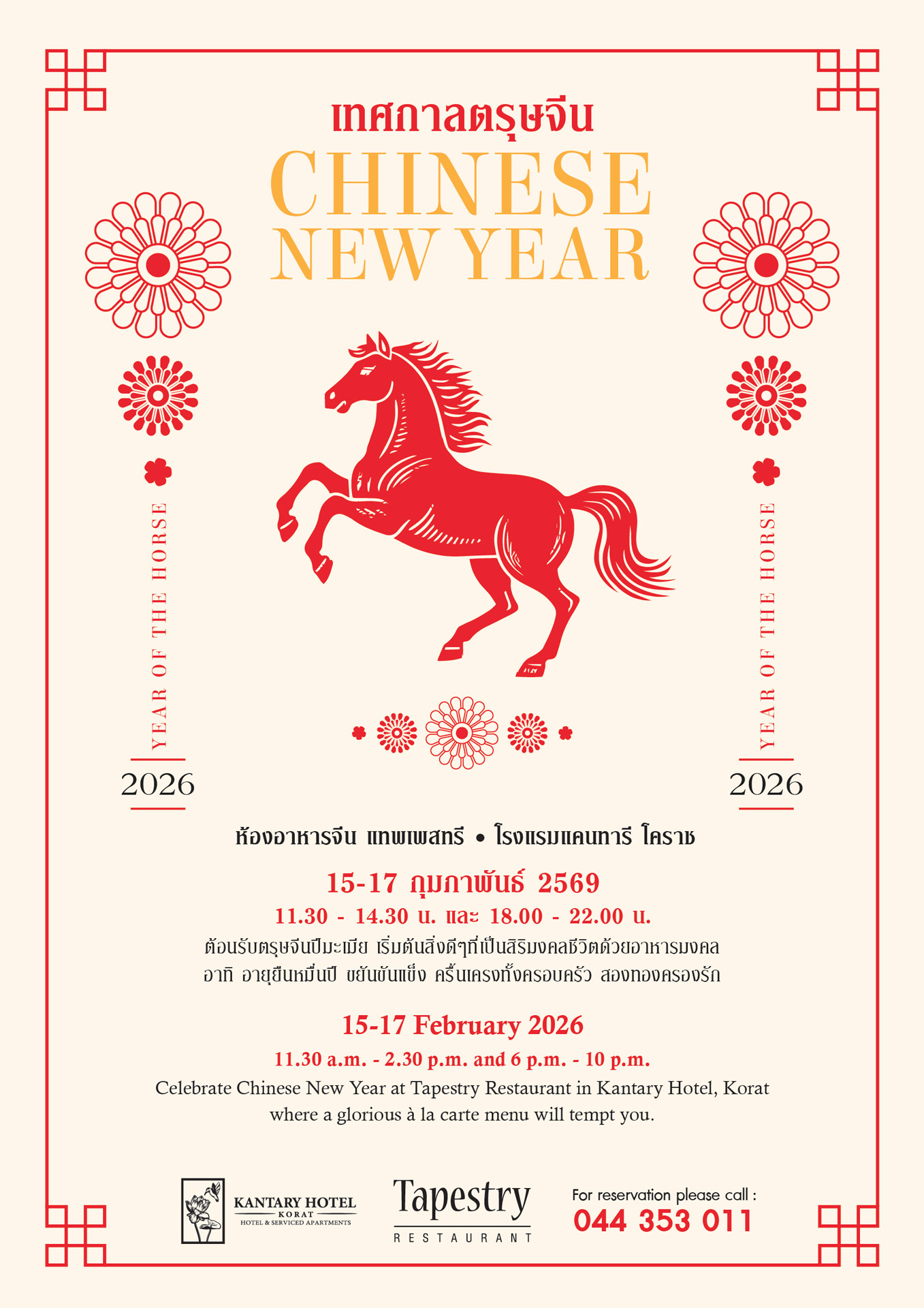 เทศกาลตรุษจีน
CHINESE NEW YEAR

YEAR OF THE HORSE
2026

YEAR OF THE HORSE
2026

ห้องอาหารจีน แทพเพสทรี • โรงแรมแคนทารี โคราช

15-17 กุมภาพันธ์ 2569
11.30 - 14.30 น. และ 18.00 - 22.00 น.
ต้อนรับตรุษจีนปีมะเมีย เริ่มต้นสิ่งดีๆที่เป็นสิริมงคลชีวิตด้วยอาหารมงคล อาทิ อายุยืนหมื่นปี ขยันขันแข็ง ครื้นเครงทั้งครอบครัว สองทองครองรัก

15-17 February 2026
11.30 a.m. - 2.30 p.m. and 6 p.m. - 10 p.m.
Celebrate Chinese New Year at Tapestry Restaurant in Kantary Hotel, Korat where a glorious à la carte menu will tempt you.

KANTARY HOTEL
KORAT
HOTEL & SERVICED APARTMENTS

Tapestry
RESTAURANT

For reservation please call :
044 353 011